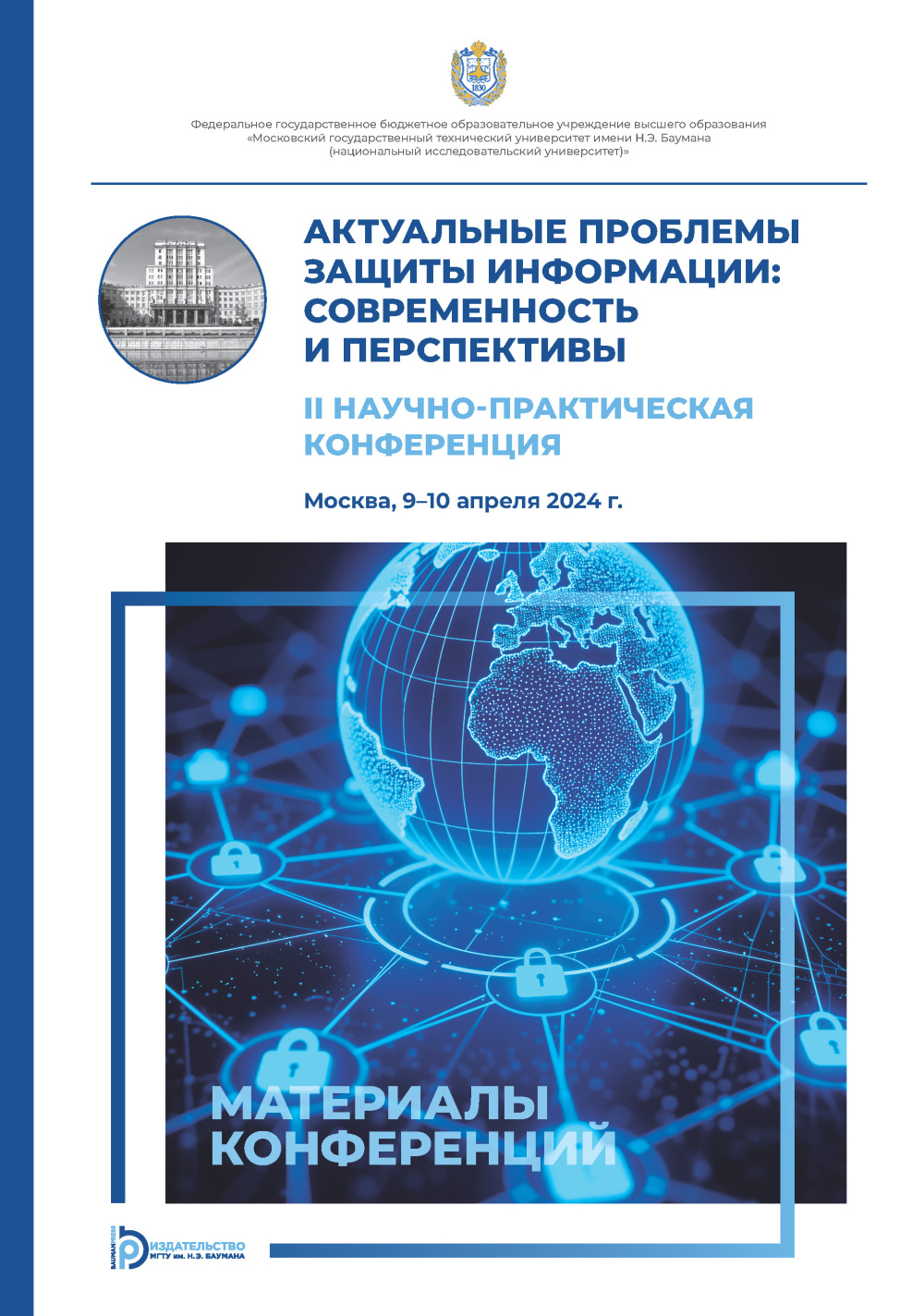 1830

Федеральное государственное бюджетное образовательное учреждение высшего образования «Московский государственный технический университет имени Н.Э. Баумана (национальный исследовательский университет)»

АКТУАЛЬНЫЕ ПРОБЛЕМЫ ЗАЩИТЫ ИНФОРМАЦИИ: СОВРЕМЕННОСТЬ И ПЕРСПЕКТИВЫ

II НАУЧНО-ПРАКТИЧЕСКАЯ КОНФЕРЕНЦИЯ

Москва, 9–10 апреля 2024 г.

МАТЕРИАЛЫ КОНФЕРЕНЦИЙ

BAUMANPRESS
ИЗДАТЕЛЬСТВО МГТУ им. Н.Э. БАУМАНА